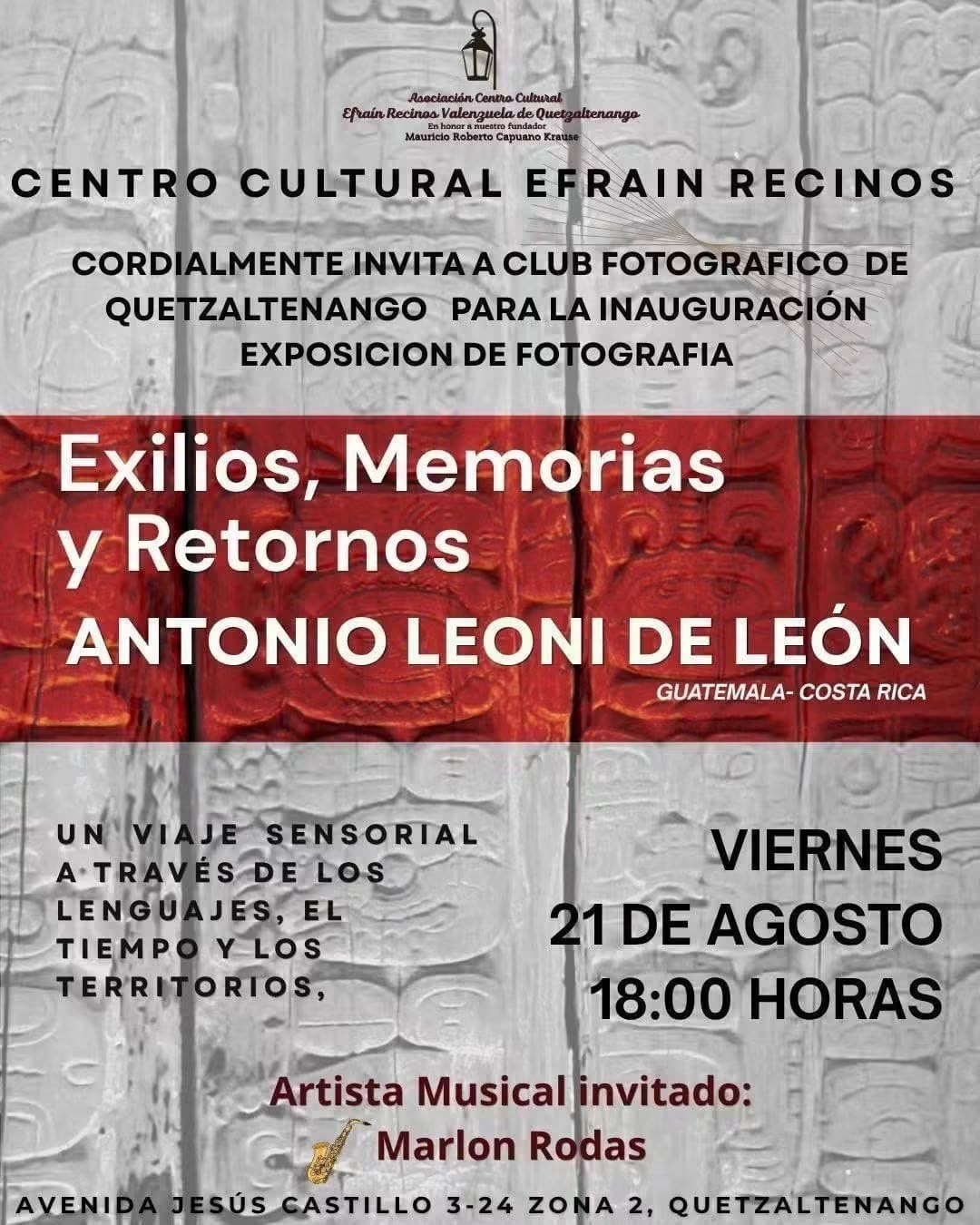 Asociación Centro Cultural
Efraín Recinos Valenzuela de Quetzaltenango
En honor a nuestro fundador
Mauricio Roberto Capuano Krause

CENTRO CULTURAL EFRAIN RECINOS

CORDIALMENTE INVITA A CLUB FOTOGRAFICO DE QUETZALTENANGO PARA LA INAUGURACIÓN EXPOSICION DE FOTOGRAFIA

Exilios, Memorias y Retornos

ANTONIO LEONI DE LEÓN

GUATEMALA- COSTA RICA

UN VIAJE SENSORIAL A TRAVÉS DE LOS LENGUAJES, EL TIEMPO Y LOS TERRITORIOS,

VIERNES
21 DE AGOSTO
18:00 HORAS

Artista Musical invitado:
Marlon Rodas

AVENIDA JESÚS CASTILLO 3-24 ZONA 2, QUETZALTENANGO